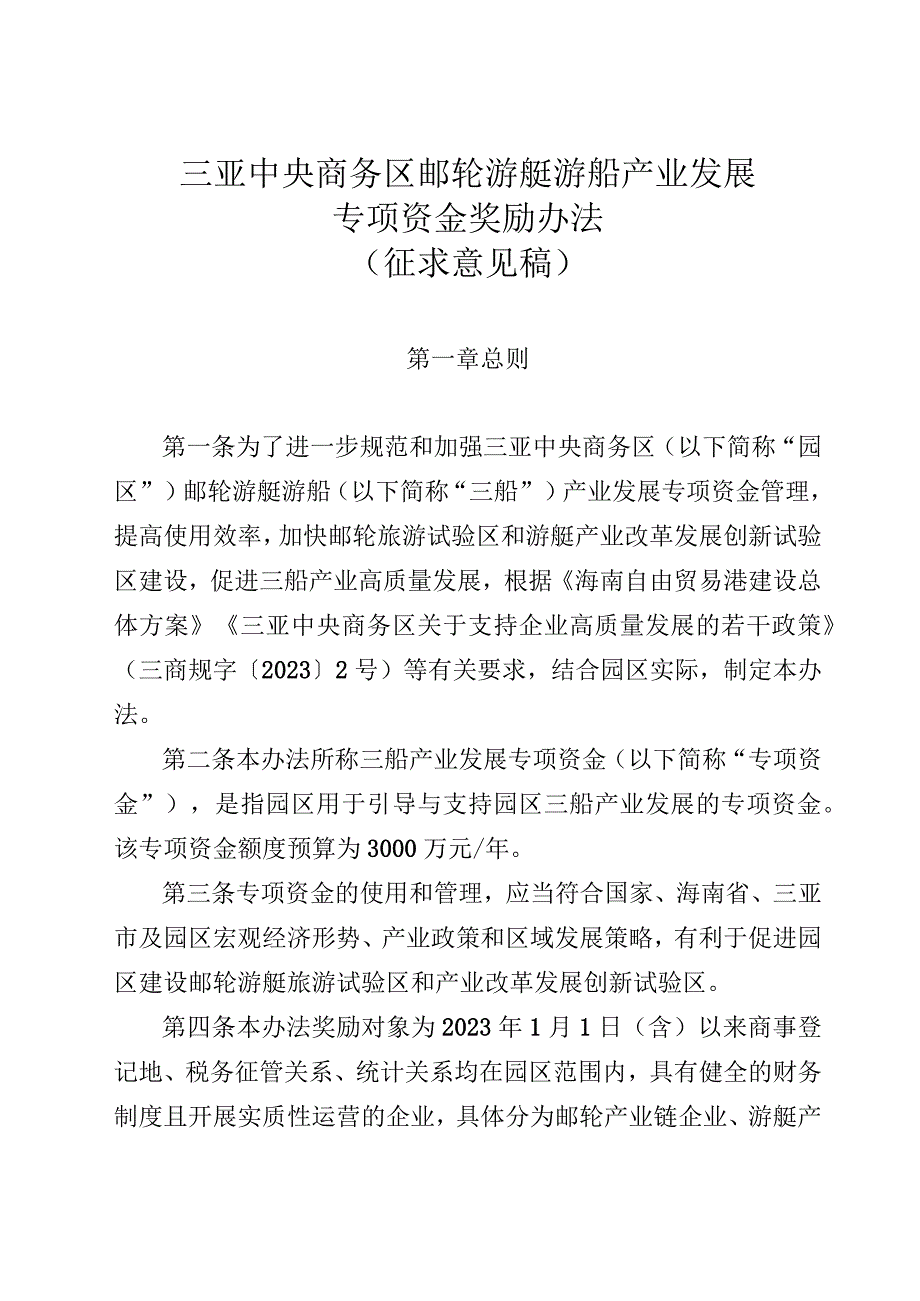 三亚中央商务区邮轮游艇游船产业发展
专项资金奖励办法
（征求意见稿）

第一章总则

第一条为了进一步规范和加强三亚中央商务区（以下简称“园区”）邮轮游艇游船（以下简称“三船”）产业发展专项资金管理，提高使用效率，加快邮轮旅游试验区和游艇产业改革发展创新试验区建设，促进三船产业高质量发展，根据《海南自由贸易港建设总体方案》《三亚中央商务区关于支持企业高质量发展的若干政策》（三商规字〔2023〕2号）等有关要求，结合园区实际，制定本办法。

第二条本办法所称三船产业发展专项资金（以下简称“专项资金”），是指园区用于引导与支持园区三船产业发展的专项资金。该专项资金额度预算为3000万元/年。

第三条专项资金的使用和管理，应当符合国家、海南省、三亚市及园区宏观经济形势、产业政策和区域发展策略，有利于促进园区建设邮轮游艇旅游试验区和产业改革发展创新试验区。

第四条本办法奖励对象为2023年1月1日（含）以来商事登记地、税务征管关系、统计关系均在园区范围内，具有健全的财务制度且开展实质性运营的企业，具体分为邮轮产业链企业、游艇产